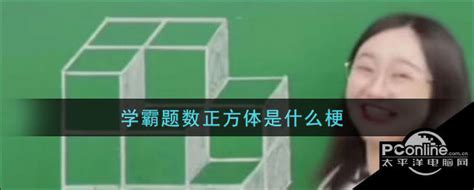 学霸题数正方体是什么梗

PConline.com.cn
太平洋电脑网